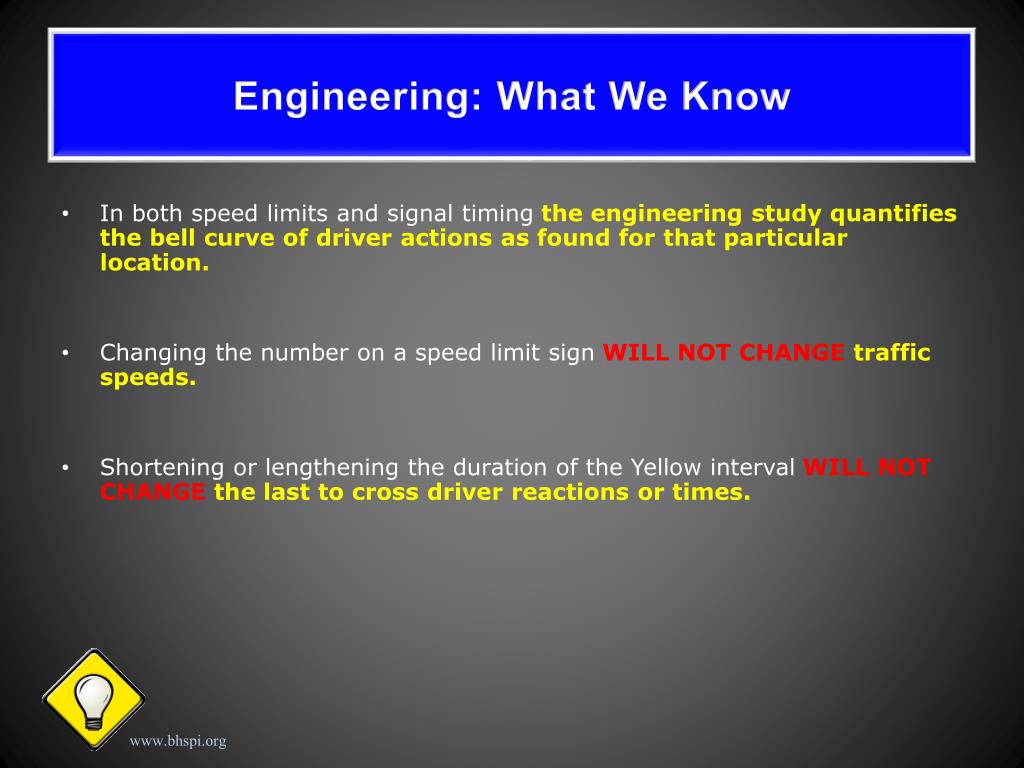 Engineering: What We Know

• In both speed limits and signal timing the engineering study quantifies the bell curve of driver actions as found for that particular location.

• Changing the number on a speed limit sign WILL NOT CHANGE traffic speeds.

• Shortening or lengthening the duration of the Yellow interval WILL NOT CHANGE the last to cross driver reactions or times.

www.bhspi.org